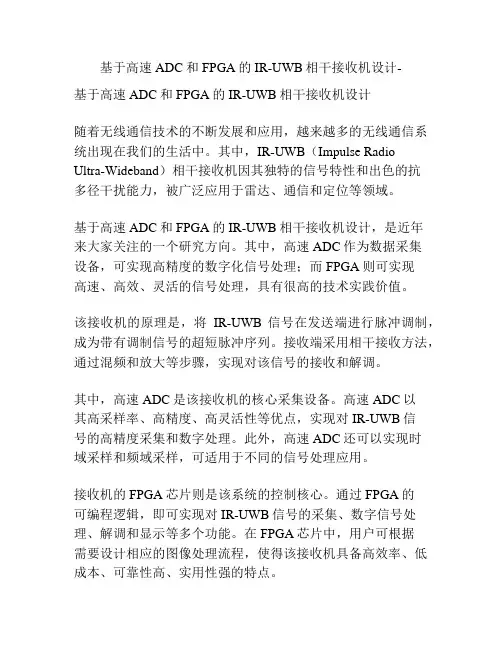 基于高速 ADC 和 FPGA 的 IR-UWB 相干接收机设计-

基于高速 ADC 和 FPGA 的 IR-UWB 相干接收机设计

随着无线通信技术的不断发展和应用，越来越多的无线通信系统出现在我们的生活中。其中，IR-UWB（Impulse Radio Ultra-Wideband）相干接收机因其独特的信号特性和出色的抗多径干扰能力，被广泛应用于雷达、通信和定位等领域。

基于高速 ADC 和 FPGA 的 IR-UWB 相干接收机设计，是近年来大家关注的一个研究方向。其中，高速 ADC 作为数据采集设备，可实现高精度的数字化信号处理；而 FPGA 则可实现高速、高效、灵活的信号处理，具有很高的技术实践价值。

该接收机的原理是，将 IR-UWB 信号在发送端进行脉冲调制，成为带有调制信号的超短脉冲序列。接收端采用相干接收方法，通过混频和放大等步骤，实现对该信号的接收和解调。

其中，高速 ADC 是该接收机的核心采集设备。高速 ADC 以其高采样率、高精度、高灵活性等优点，实现对 IR-UWB 信号的高精度采集和数字处理。此外，高速 ADC 还可以实现时域采样和频域采样，可适用于不同的信号处理应用。

接收机的 FPGA 芯片则是该系统的控制核心。通过 FPGA 的可编程逻辑，即可实现对 IR-UWB 信号的采集、数字信号处理、解调和显示等多个功能。在 FPGA 芯片中，用户可根据需要设计相应的图像处理流程，使得该接收机具备高效率、低成本、可靠性高、实用性强的特点。